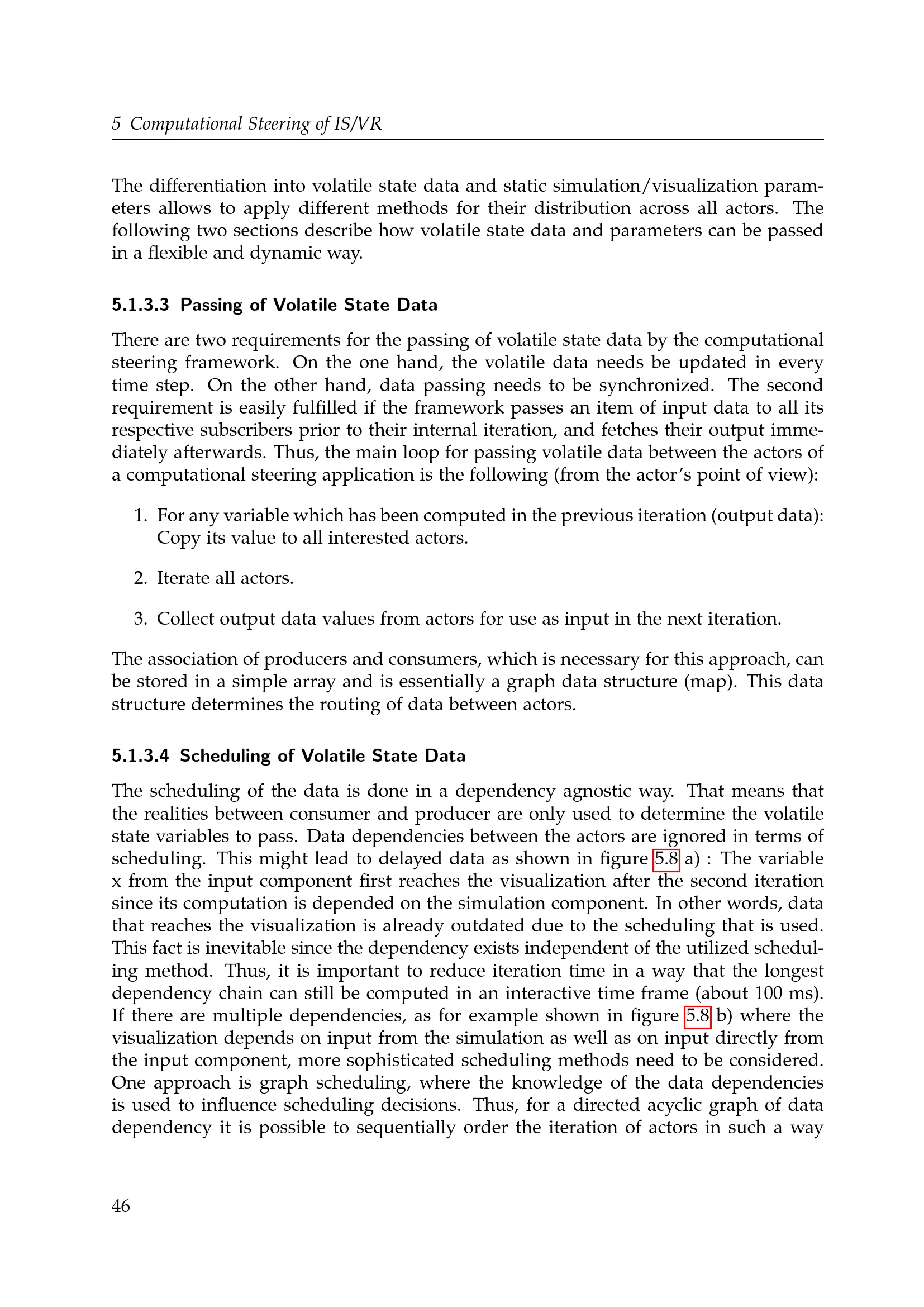 5 Computational Steering of IS/VR

The differentiation into volatile state data and static simulation/visualization parameters allows to apply different methods for their distribution across all actors. The following two sections describe how volatile state data and parameters can be passed in a flexible and dynamic way.

5.1.3.3 Passing of Volatile State Data

There are two requirements for the passing of volatile state data by the computational steering framework. On the one hand, the volatile data needs be updated in every time step. On the other hand, data passing needs to be synchronized. The second requirement is easily fulfilled if the framework passes an item of input data to all its respective subscribers prior to their internal iteration, and fetches their output immediately afterwards. Thus, the main loop for passing volatile data between the actors of a computational steering application is the following (from the actor's point of view):

1. For any variable which has been computed in the previous iteration (output data): Copy its value to all interested actors.

2. Iterate all actors.

3. Collect output data values from actors for use as input in the next iteration.

The association of producers and consumers, which is necessary for this approach, can be stored in a simple array and is essentially a graph data structure (map). This data structure determines the routing of data between actors.

5.1.3.4 Scheduling of Volatile State Data

The scheduling of the data is done in a dependency agnostic way. That means that the realities between consumer and producer are only used to determine the volatile state variables to pass. Data dependencies between the actors are ignored in terms of scheduling. This might lead to delayed data as shown in figure 5.8 a) : The variable x from the input component first reaches the visualization after the second iteration since its computation is depended on the simulation component. In other words, data that reaches the visualization is already outdated due to the scheduling that is used. This fact is inevitable since the dependency exists independent of the utilized scheduling method. Thus, it is important to reduce iteration time in a way that the longest dependency chain can still be computed in an interactive time frame (about 100 ms). If there are multiple dependencies, as for example shown in figure 5.8 b) where the visualization depends on input from the simulation as well as on input directly from the input component, more sophisticated scheduling methods need to be considered. One approach is graph scheduling, where the knowledge of the data dependencies is used to influence scheduling decisions. Thus, for a directed acyclic graph of data dependency it is possible to sequentially order the iteration of actors in such a way

46